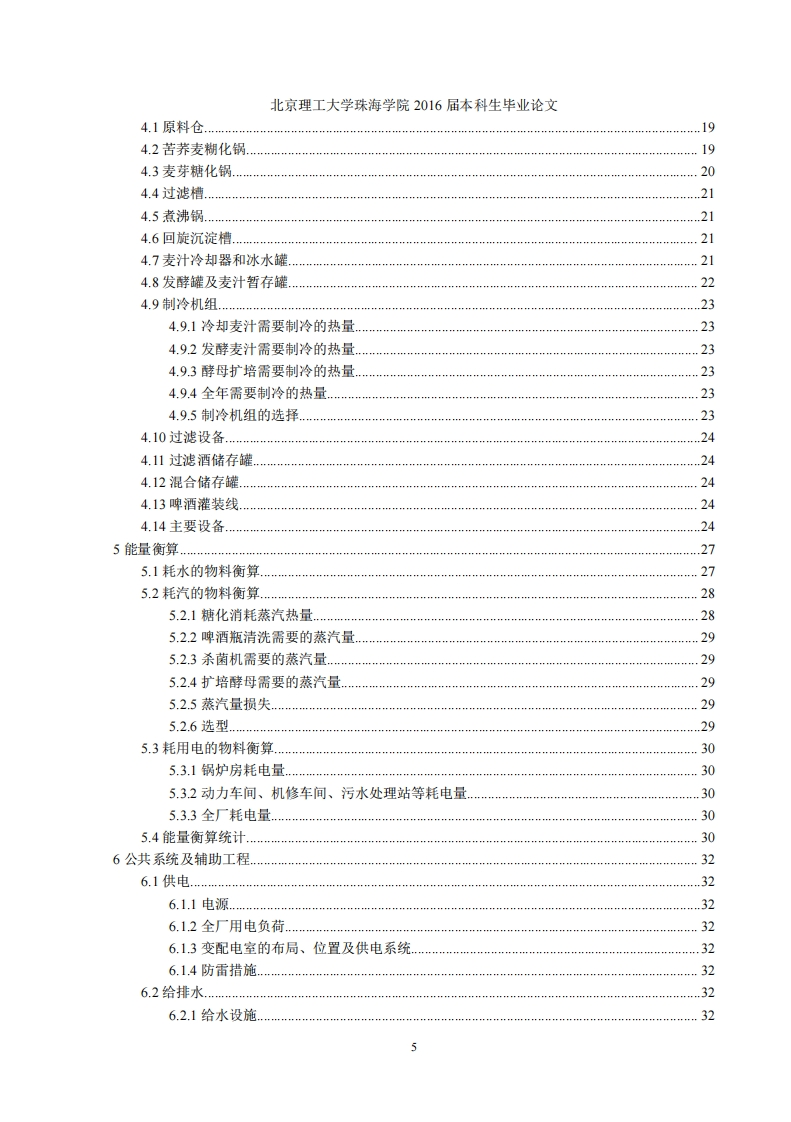 北京理工大学珠海学院 2016 届本科生毕业论文

4.1 原料仓......19
4.2 苦荞麦糊化锅......19
4.3 麦芽糖化锅......20
4.4 过滤槽......21
4.5 煮沸锅......21
4.6 回旋沉淀槽......21
4.7 麦汁冷却器和冰水罐......21
4.8 发酵罐及麦汁暂存罐......22
4.9 制冷机组......23
4.9.1 冷却麦汁需要制冷的热量......23
4.9.2 发酵麦汁需要制冷的热量......23
4.9.3 酵母扩培需要制冷的热量......23
4.9.4 全年需要制冷的热量......23
4.9.5 制冷机组的选择......23
4.10 过滤设备......24
4.11 过滤酒储存罐......24
4.12 混合储存罐......24
4.13 啤酒灌装线......24
4.14 主要设备......24
5 能量衡算......27
5.1 耗水的物料衡算......27
5.2 耗汽的物料衡算......28
5.2.1 糖化消耗蒸汽热量......28
5.2.2 啤酒瓶清洗需要的蒸汽量......29
5.2.3 杀菌机需要的蒸汽量......29
5.2.4 扩培酵母需要的蒸汽量......29
5.2.5 蒸汽量损失......29
5.2.6 选型......29
5.3 耗用电的物料衡算......30
5.3.1 锅炉房耗电量......30
5.3.2 动力车间、机修车间、污水处理站等耗电量......30
5.3.3 全厂耗电量......30
5.4 能量衡算统计......30
6 公共系统及辅助工程......32
6.1 供电......32
6.1.1 电源......32
6.1.2 全厂用电负荷......32
6.1.3 变配电室的布局、位置及供电系统......32
6.1.4 防雷措施......32
6.2 给排水......32
6.2.1 给水设施......32

5